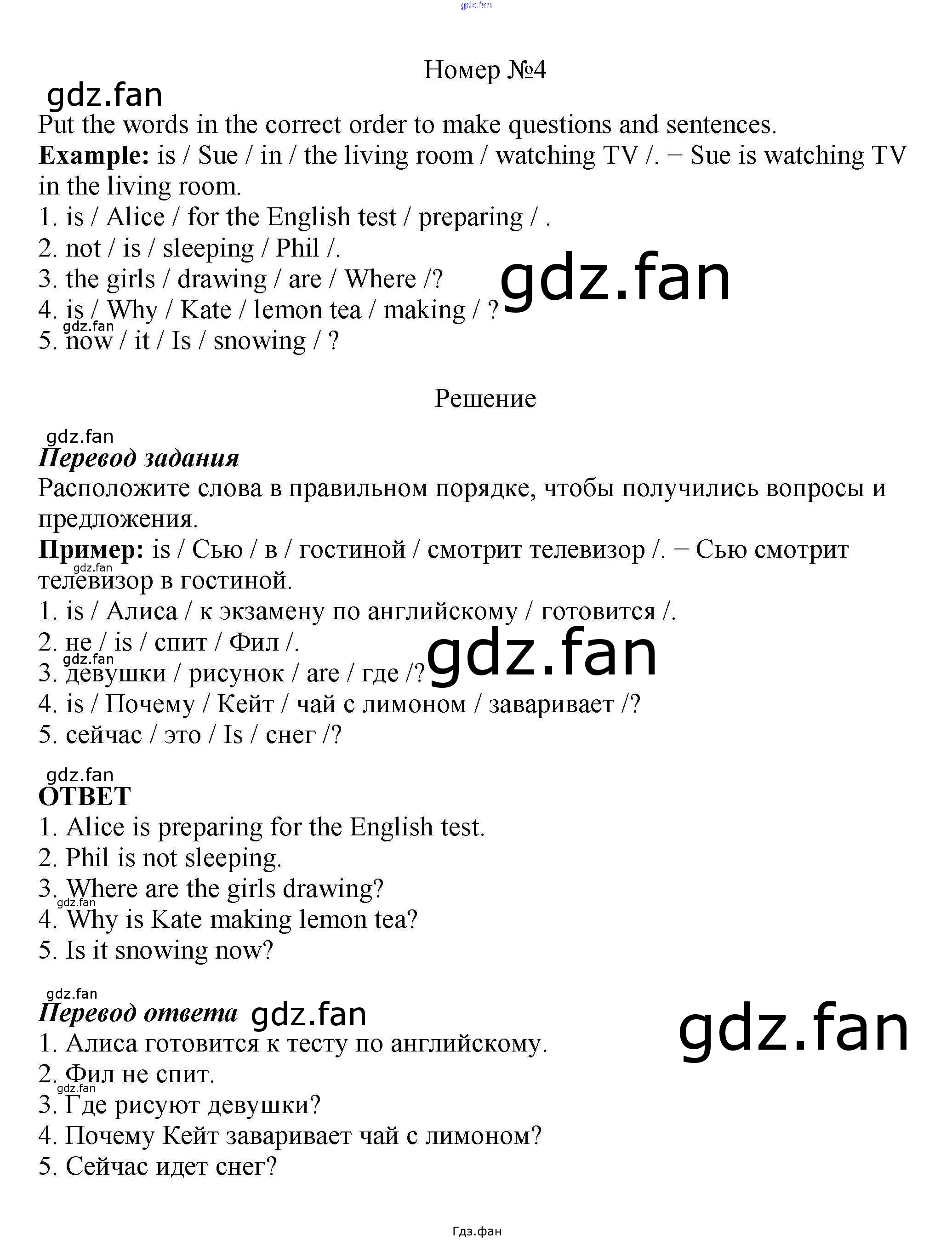 Номер №4

Put the words in the correct order to make questions and sentences.

Example: is / Sue / in / the living room / watching TV /. − Sue is watching TV in the living room.

1. is / Alice / for the English test / preparing / .
2. not / is / sleeping / Phil /.
3. the girls / drawing / are / Where /?
4. is / Why / Kate / lemon tea / making / ?
5. now / it / Is / snowing / ?

Решение

Перевод задания

Расположите слова в правильном порядке, чтобы получились вопросы и предложения.

Пример: is / Сью / в / гостиной / смотрит телевизор /. − Сью смотрит телевизор в гостиной.

1. is / Алиса / к экзамену по английскому / готовится /.
2. не / is / спит / Фил /.
3. девушки / рисунок / are / где /?
4. is / Почему / Кейт / чай с лимоном / заваривает /?
5. сейчас / это / Is / снег /?

ОТВЕТ

1. Alice is preparing for the English test.
2. Phil is not sleeping.
3. Where are the girls drawing?
4. Why is Kate making lemon tea?
5. Is it snowing now?

Перевод ответа

1. Алиса готовится к тесту по английскому.
2. Фил не спит.
3. Где рисуют девушки?
4. Почему Кейт заваривает чай с лимоном?
5. Сейчас идет снег?

Гдз.фан

gdz.fan